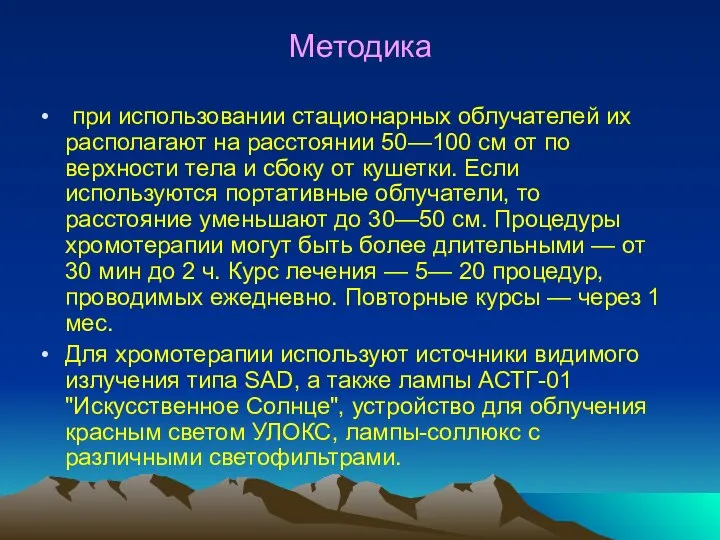 Методика

• при использовании стационарных облучателей их располагают на расстоянии 50—100 см от по верхности тела и сбоку от кушетки. Если используются портативные облучатели, то расстояние уменьшают до 30—50 см. Процедуры хромотерапии могут быть более длительными — от 30 мин до 2 ч. Курс лечения — 5— 20 процедур, проводимых ежедневно. Повторные курсы — через 1 мес.

• Для хромотерапии используют источники видимого излучения типа SAD, а также лампы АСТГ-01 "Искусственное Солнце", устройство для облучения красным светом УЛОКС, лампы-соллюкс с различными светофильтрами.